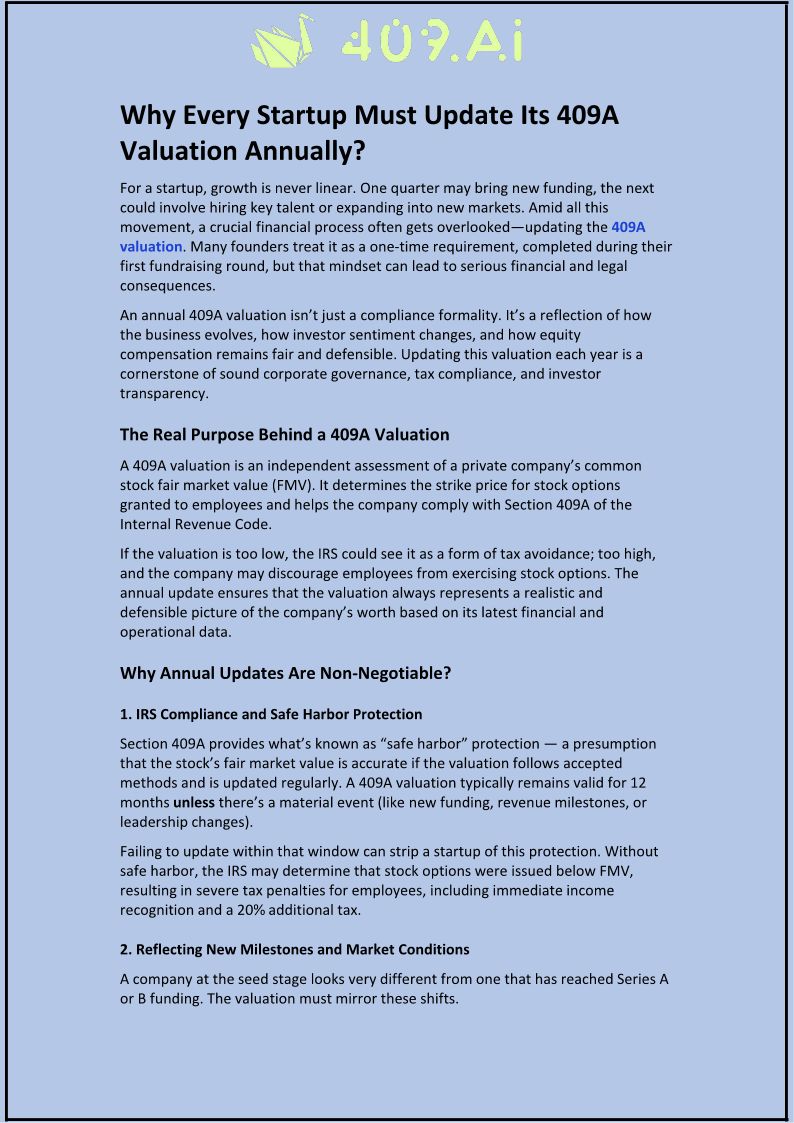 409.Ai

Why Every Startup Must Update Its 409A Valuation Annually?

For a startup, growth is never linear. One quarter may bring new funding, the next could involve hiring key talent or expanding into new markets. Amid all this movement, a crucial financial process often gets overlooked—updating the 409A valuation. Many founders treat it as a one-time requirement, completed during their first fundraising round, but that mindset can lead to serious financial and legal consequences.

An annual 409A valuation isn't just a compliance formality. It's a reflection of how the business evolves, how investor sentiment changes, and how equity compensation remains fair and defensible. Updating this valuation each year is a cornerstone of sound corporate governance, tax compliance, and investor transparency.

The Real Purpose Behind a 409A Valuation

A 409A valuation is an independent assessment of a private company's common stock fair market value (FMV). It determines the strike price for stock options granted to employees and helps the company comply with Section 409A of the Internal Revenue Code.

If the valuation is too low, the IRS could see it as a form of tax avoidance; too high, and the company may discourage employees from exercising stock options. The annual update ensures that the valuation always represents a realistic and defensible picture of the company's worth based on its latest financial and operational data.

Why Annual Updates Are Non-Negotiable?

1. IRS Compliance and Safe Harbor Protection

Section 409A provides what's known as "safe harbor" protection — a presumption that the stock's fair market value is accurate if the valuation follows accepted methods and is updated regularly. A 409A valuation typically remains valid for 12 months unless there's a material event (like new funding, revenue milestones, or leadership changes).

Failing to update within that window can strip a startup of this protection. Without safe harbor, the IRS may determine that stock options were issued below FMV, resulting in severe tax penalties for employees, including immediate income recognition and a 20% additional tax.

2. Reflecting New Milestones and Market Conditions

A company at the seed stage looks very different from one that has reached Series A or B funding. The valuation must mirror these shifts.